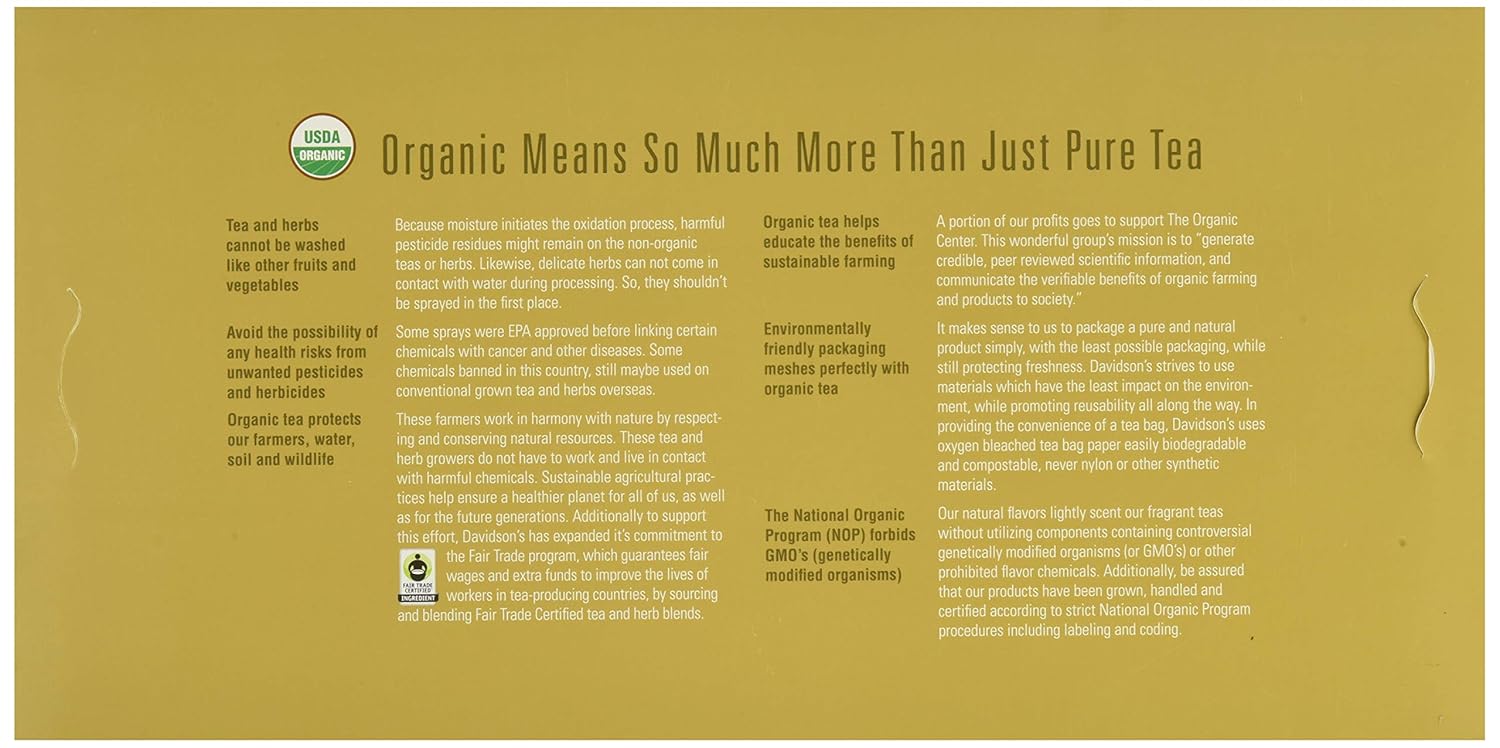 USDA ORGANIC

Organic Means So Much More Than Just Pure Tea

Tea and herbs cannot be washed like other fruits and vegetables

Because moisture initiates the oxidation process, harmful pesticide residues might remain on the non-organic teas or herbs. Likewise, delicate herbs can not come in contact with water during processing. So, they shouldn't be sprayed in the first place.

Avoid the possibility of any health risks from unwanted pesticides and herbicides

Some sprays were EPA approved before linking certain chemicals with cancer and other diseases. Some chemicals banned in this country, still maybe used on conventional grown tea and herbs overseas.

Organic tea protects our farmers, water, soil and wildlife

These farmers work in harmony with nature by respecting and conserving natural resources. These tea and herb growers do not have to work and live in contact with harmful chemicals. Sustainable agricultural practices help ensure a healthier planet for all of us, as well as for the future generations. Additionally to support this effort, Davidson's has expanded it's commitment to the Fair Trade program, which guarantees fair wages and extra funds to improve the lives of workers in tea-producing countries, by sourcing and blending Fair Trade Certified tea and herb blends.

FAIR TRADE CERTIFIED INGREDIENT

Organic tea helps educate the benefits of sustainable farming

A portion of our profits goes to support The Organic Center. This wonderful group's mission is to "generate credible, peer reviewed scientific information, and communicate the verifiable benefits of organic farming and products to society."

Environmentally friendly packaging meshes perfectly with organic tea

It makes sense to us to package a pure and natural product simply, with the least possible packaging, while still protecting freshness. Davidson's strives to use materials which have the least impact on the environment, while promoting reusability all along the way. In providing the convenience of a tea bag, Davidson's uses oxygen bleached tea bag paper easily biodegradable and compostable, never nylon or other synthetic materials.

The National Organic Program (NOP) forbids GMO's (genetically modified organisms)

Our natural flavors lightly scent our fragrant teas without utilizing components containing controversial genetically modified organisms (or GMO's) or other prohibited flavor chemicals. Additionally, be assured that our products have been grown, handled and certified according to strict National Organic Program procedures including labeling and coding.